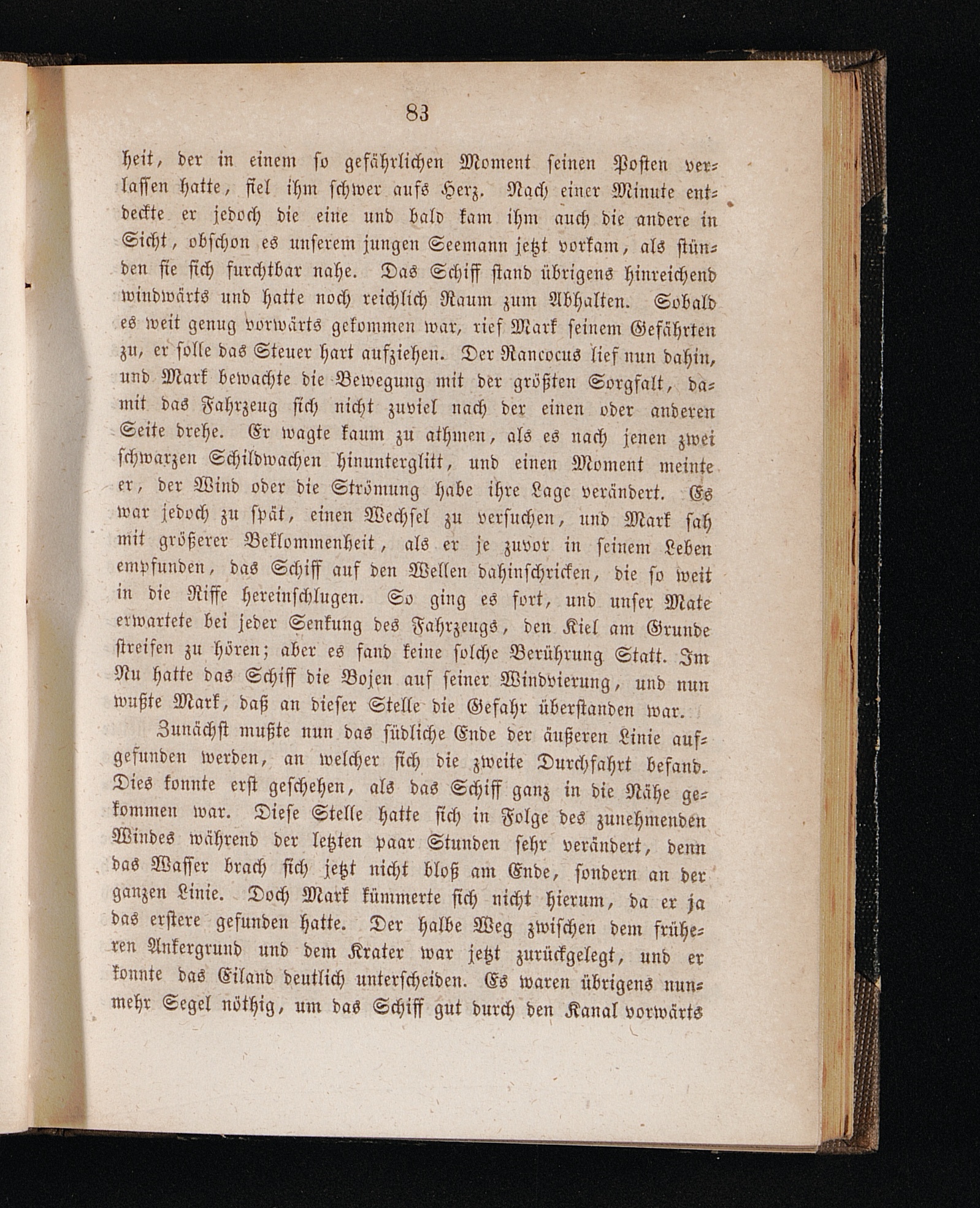 83

heit, der in einem so gefährlichen Moment seinen Posten verlassen hatte, fiel ihm schwer aufs Herz. Nach einer Minute entdeckte er jedoch die eine und bald kam ihm auch die andere in Sicht, obschon es unserem jungen Seemann jetzt vorkam, als stünden sie sich furchtbar nahe. Das Schiff stand übrigens hinreichend windwärts und hatte noch reichlich Raum zum Abhalten. Sobald es weit genug vorwärts gekommen war, rief Mark seinem Gefährten zu, er solle das Steuer hart aufziehen. Der Rancocus lief nun dahin, und Mark bewachte die Bewegung mit der größten Sorgfalt, damit das Fahrzeug sich nicht zuviel nach der einen oder anderen Seite drehe. Er wagte kaum zu athmen, als es nach jenen zwei schwarzen Schildwachen hinunterglitt, und einen Moment meinte er, der Wind oder die Strömung habe ihre Lage verändert. Es war jedoch zu spät, einen Wechsel zu versuchen, und Mark sah mit größerer Beklommenheit, als er je zuvor in seinem Leben empfunden, das Schiff auf den Wellen dahinschricken, die so weit in die Riffe hereinschlugen. So ging es fort, und unser Mate erwartete bei jeder Senkung des Fahrzeugs, den Kiel am Grunde streifen zu hören; aber es fand keine solche Berührung Statt. Im Nu hatte das Schiff die Bojen auf seiner Windvierung, und nun wußte Mark, daß an dieser Stelle die Gefahr überstanden war.

Zunächst mußte nun das südliche Ende der äußeren Linie aufgefunden werden, an welcher sich die zweite Durchfahrt befand. Dies konnte erst geschehen, als das Schiff ganz in die Nähe gekommen war. Diese Stelle hatte sich in Folge des zunehmenden Windes während der letzten paar Stunden sehr verändert, denn das Wasser brach sich jetzt nicht bloß am Ende, sondern an der ganzen Linie. Doch Mark kümmerte sich nicht hierum, da er ja das erstere gefunden hatte. Der halbe Weg zwischen dem früheren Ankergrund und dem Krater war jetzt zurückgelegt, und er konnte das Eiland deutlich unterscheiden. Es waren übrigens nunmehr Segel nöthig, um das Schiff gut durch den Kanal vorwärts